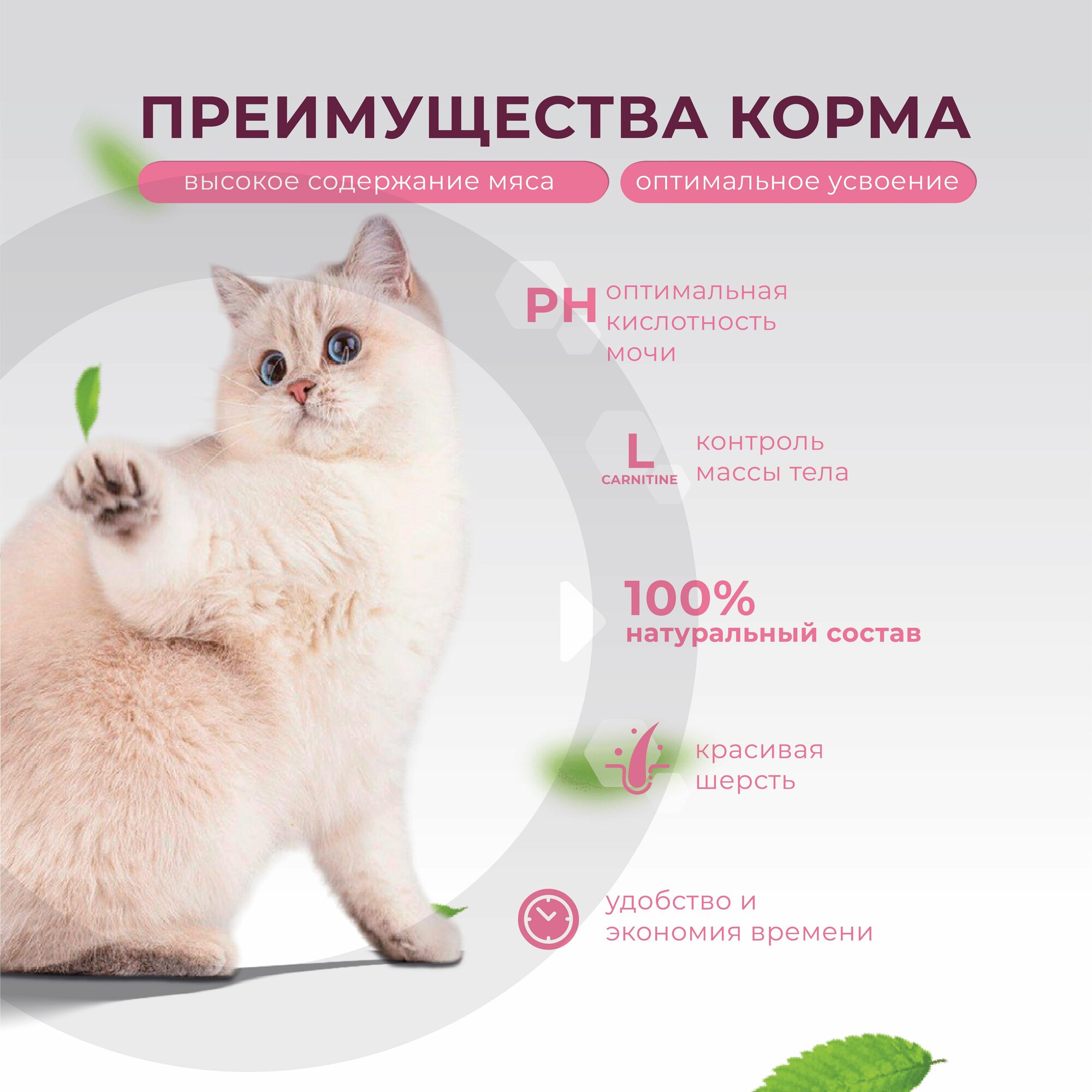 ПРЕИМУЩЕСТВА КОРМА

высокое содержание мяса

оптимальное усвоение

PH

оптимальная кислотность мочи

L
CARNITINE

контроль массы тела

100%
натуральный состав

красивая шерсть

удобство и экономия времени